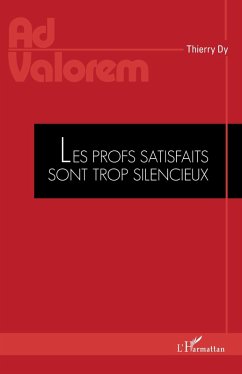 Ad Valorem

Thierry Dy

LES PROFS SATISFAITS SONT TROP SILENCIEUX

L'Harmattan